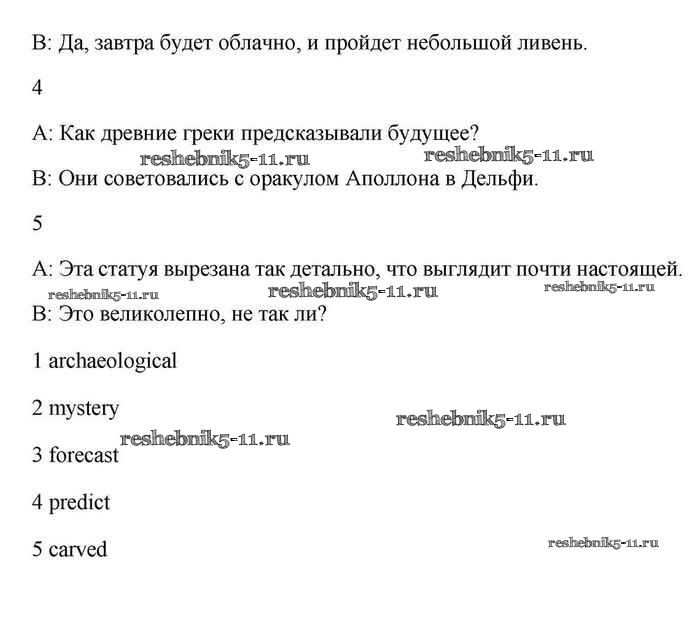 В: Да, завтра будет облачно, и пройдет небольшой ливень.

4

А: Как древние греки предсказывали будущее?
reshebnik5-11.ru reshebnik5-11.ru
В: Они советовались с оракулом Аполлона в Дельфи.

5

А: Эта статуя вырезана так детально, что выглядит почти настоящей.
reshebnik5-11.ru reshebnik5-11.ru reshebnik5-11.ru
В: Это великолепно, не так ли?

1 archaeological

2 mystery
reshebnik5-11.ru
reshebnik5-11.ru
3 forecast

4 predict

5 carved
reshebnik5-11.ru